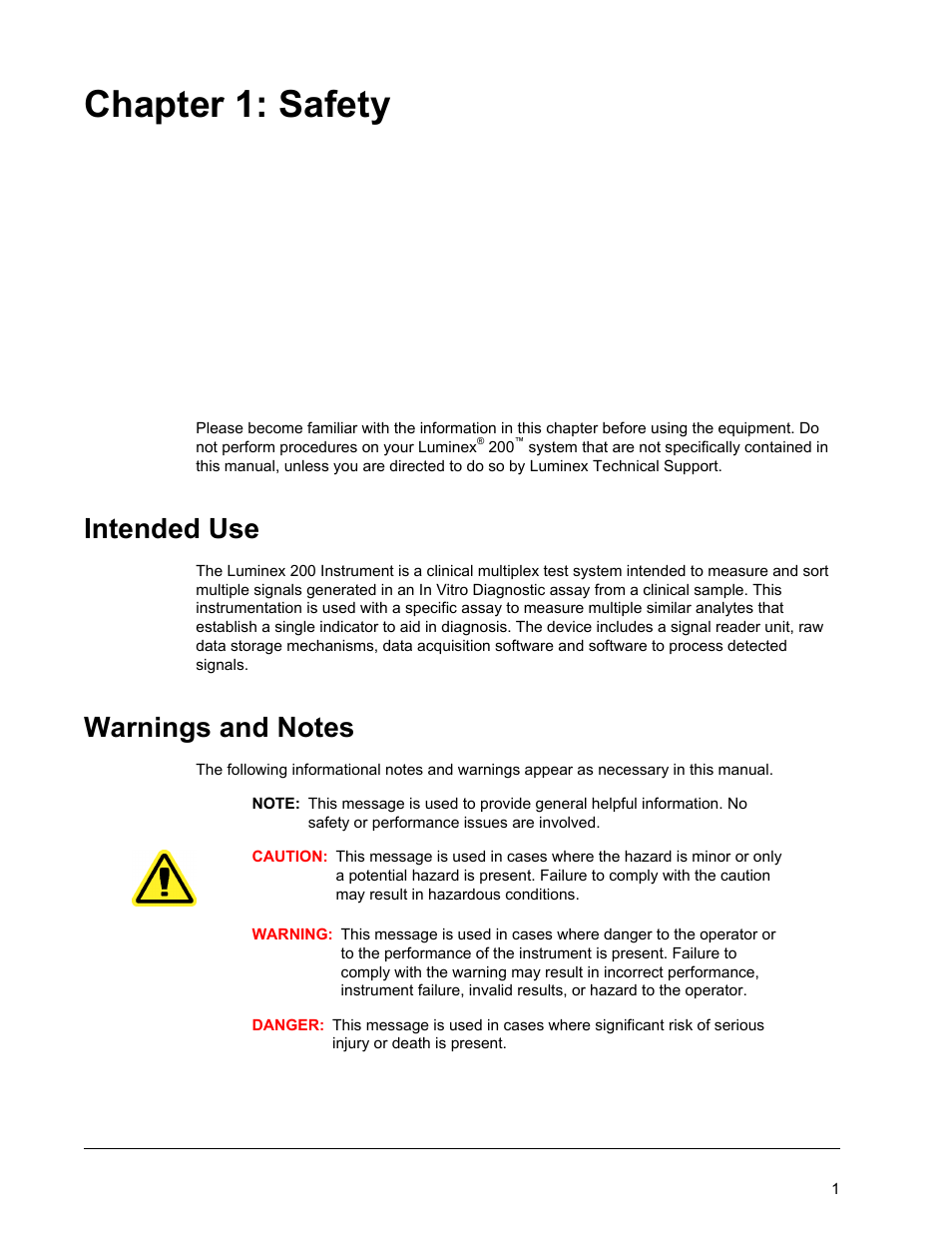 Chapter 1: Safety

Please become familiar with the information in this chapter before using the equipment. Do not perform procedures on your Luminex® 200™ system that are not specifically contained in this manual, unless you are directed to do so by Luminex Technical Support.

Intended Use

The Luminex 200 Instrument is a clinical multiplex test system intended to measure and sort multiple signals generated in an In Vitro Diagnostic assay from a clinical sample. This instrumentation is used with a specific assay to measure multiple similar analytes that establish a single indicator to aid in diagnosis. The device includes a signal reader unit, raw data storage mechanisms, data acquisition software and software to process detected signals.

Warnings and Notes

The following informational notes and warnings appear as necessary in this manual.

NOTE: This message is used to provide general helpful information. No safety or performance issues are involved.

CAUTION: This message is used in cases where the hazard is minor or only a potential hazard is present. Failure to comply with the caution may result in hazardous conditions.

WARNING: This message is used in cases where danger to the operator or to the performance of the instrument is present. Failure to comply with the warning may result in incorrect performance, instrument failure, invalid results, or hazard to the operator.

DANGER: This message is used in cases where significant risk of serious injury or death is present.

1